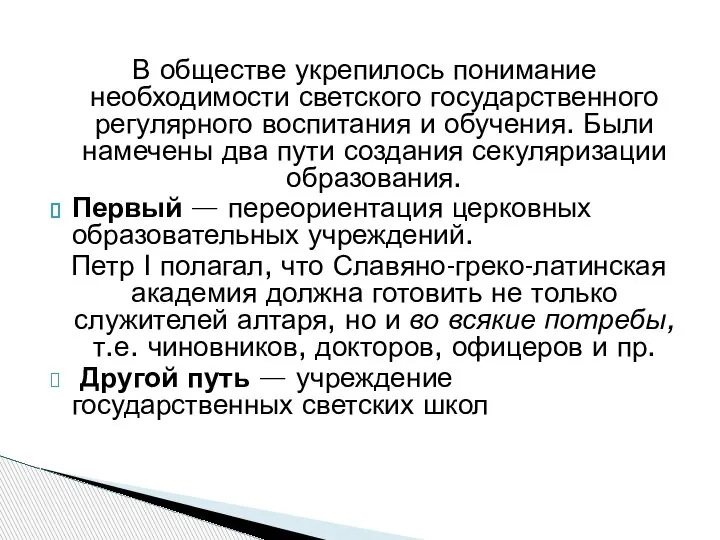 В обществе укрепилось понимание необходимости светского государственного регулярного воспитания и обучения. Были намечены два пути создания секуляризации образования.

Первый — переориентация церковных образовательных учреждений.

Петр I полагал, что Славяно-греко-латинская академия должна готовить не только служителей алтаря, но и во всякие потребы, т.е. чиновников, докторов, офицеров и пр.

Другой путь — учреждение государственных светских школ